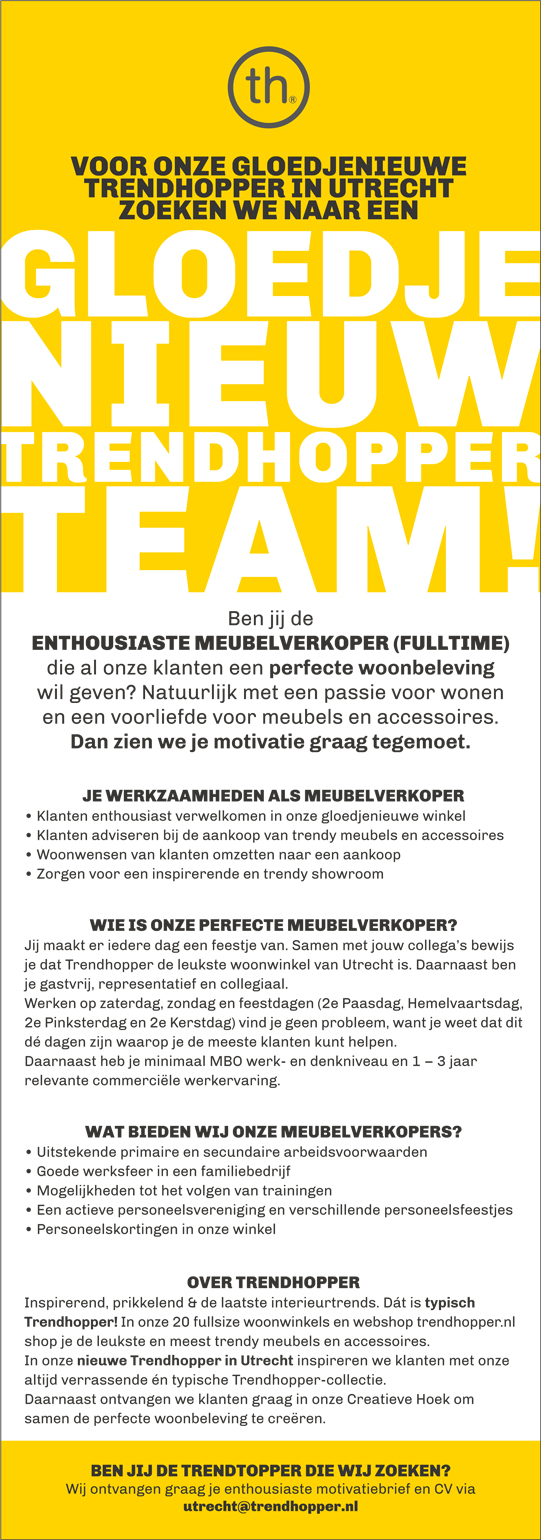 th®

VOOR ONZE GLOEDJENIEUWE TRENDHOPPER IN UTRECHT ZOEKEN WE NAAR EEN

GLOEDJE NIEUW TRENDHOPPER TEAM!

Ben jij de
ENTHOUSIASTE MEUBELVERKOPER (FULLTIME)
die al onze klanten een perfecte woonbeleving wil geven? Natuurlijk met een passie voor wonen en een voorliefde voor meubels en accessoires.
Dan zien we je motivatie graag tegemoet.

JE WERKZAAMHEDEN ALS MEUBELVERKOPER
• Klanten enthousiast verwelkomen in onze gloedjenieuwe winkel
• Klanten adviseren bij de aankoop van trendy meubels en accessoires
• Woonwensen van klanten omzetten naar een aankoop
• Zorgen voor een inspirerende en trendy showroom

WIE IS ONZE PERFECTE MEUBELVERKOPER?
Jij maakt er iedere dag een feestje van. Samen met jouw collega's bewijs je dat Trendhopper de leukste woonwinkel van Utrecht is. Daarnaast ben je gastvrij, representatief en collegiaal.
Werken op zaterdag, zondag en feestdagen (2e Paasdag, Hemelvaartsdag, 2e Pinksterdag en 2e Kerstdag) vind je geen probleem, want je weet dat dit dé dagen zijn waarop je de meeste klanten kunt helpen.
Daarnaast heb je minimaal MBO werk- en denkniveau en 1 – 3 jaar relevante commerciële werkervaring.

WAT BIEDEN WIJ ONZE MEUBELVERKOPERS?
• Uitstekende primaire en secundaire arbeidsvoorwaarden
• Goede werksfeer in een familiebedrijf
• Mogelijkheden tot het volgen van trainingen
• Een actieve personeelsvereniging en verschillende personeelsfeestjes
• Personeelskortingen in onze winkel

OVER TRENDHOPPER
Inspirerend, prikkelend & de laatste interieurtrends. Dát is typisch Trendhopper! In onze 20 fullsize woonwinkels en webshop trendhopper.nl shop je de leukste en meest trendy meubels en accessoires.
In onze nieuwe Trendhopper in Utrecht inspireren we klanten met onze altijd verrassende én typische Trendhopper-collectie.
Daarnaast ontvangen we klanten graag in onze Creatieve Hoek om samen de perfecte woonbeleving te creëren.

BEN JIJ DE TRENDTOPPER DIE WIJ ZOEKEN?
Wij ontvangen graag je enthousiaste motivatiebrief en CV via
utrecht@trendhopper.nl